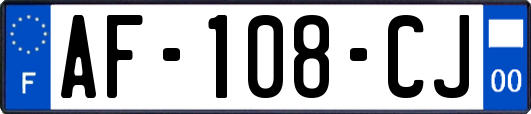 F
AF-108-CJ
00